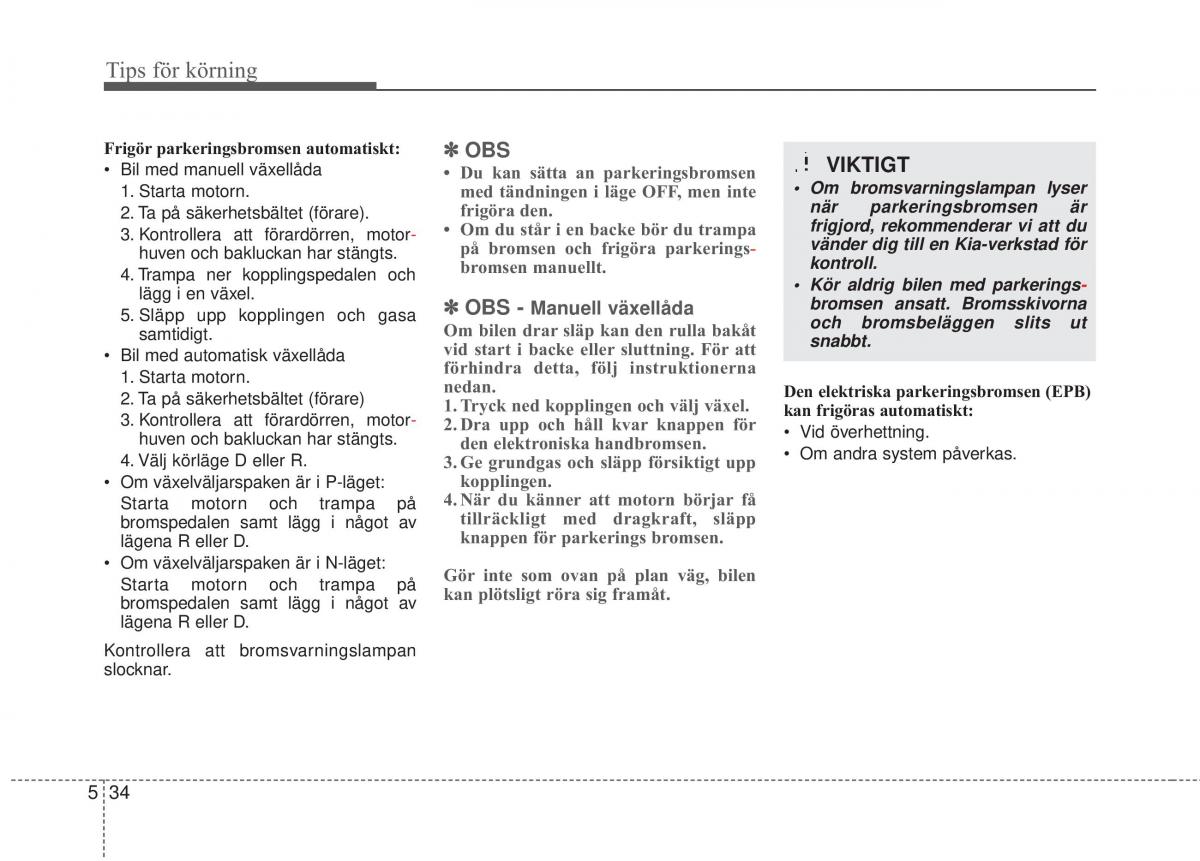 Tips för körning

Frigör parkeringsbromsen automatiskt:
• Bil med manuell växellåda
1. Starta motorn.
2. Ta på säkerhetsbältet (förare).
3. Kontrollera att förardörren, motorhuven och bakluckan har stängts.
4. Trampa ner kopplingspedalen och lägg i en växel.
5. Släpp upp kopplingen och gasa samtidigt.
• Bil med automatisk växellåda
1. Starta motorn.
2. Ta på säkerhetsbältet (förare)
3. Kontrollera att förardörren, motorhuven och bakluckan har stängts.
4. Välj körläge D eller R.
• Om växelväljarspaken är i P-läget: Starta motorn och trampa på bromspedalen samt lägg i något av lägena R eller D.
• Om växelväljarspaken är i N-läget: Starta motorn och trampa på bromspedalen samt lägg i något av lägena R eller D.

Kontrollera att bromsvarningslampan slocknar.

✽ OBS
• Du kan sätta an parkeringsbromsen med tändningen i läge OFF, men inte frigöra den.
• Om du står i en backe bör du trampa på bromsen och frigöra parkeringsbromsen manuellt.

✽ OBS - Manuell växellåda
Om bilen drar släp kan den rulla bakåt vid start i backe eller sluttning. För att förhindra detta, följ instruktionerna nedan.
1. Tryck ned kopplingen och välj växel.
2. Dra upp och håll kvar knappen för den elektroniska handbromsen.
3. Ge grundgas och släpp försiktigt upp kopplingen.
4. När du känner att motorn börjar få tillräckligt med dragkraft, släpp knappen för parkerings bromsen.

Gör inte som ovan på plan väg, bilen kan plötsligt röra sig framåt.

! VIKTIGT
• Om bromsvarningslampan lyser när parkeringsbromsen är frigjord, rekommenderar vi att du vänder dig till en Kia-verkstad för kontroll.
• Kör aldrig bilen med parkeringsbromsen ansatt. Bromsskivorna och bromsbeläggen slits ut snabbt.

Den elektriska parkeringsbromsen (EPB) kan frigöras automatiskt:
• Vid överhettning.
• Om andra system påverkas.

5 34